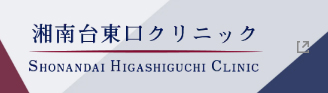 湘南台東口クリニック

SHONANDAI HIGASHIGUCHI CLINIC